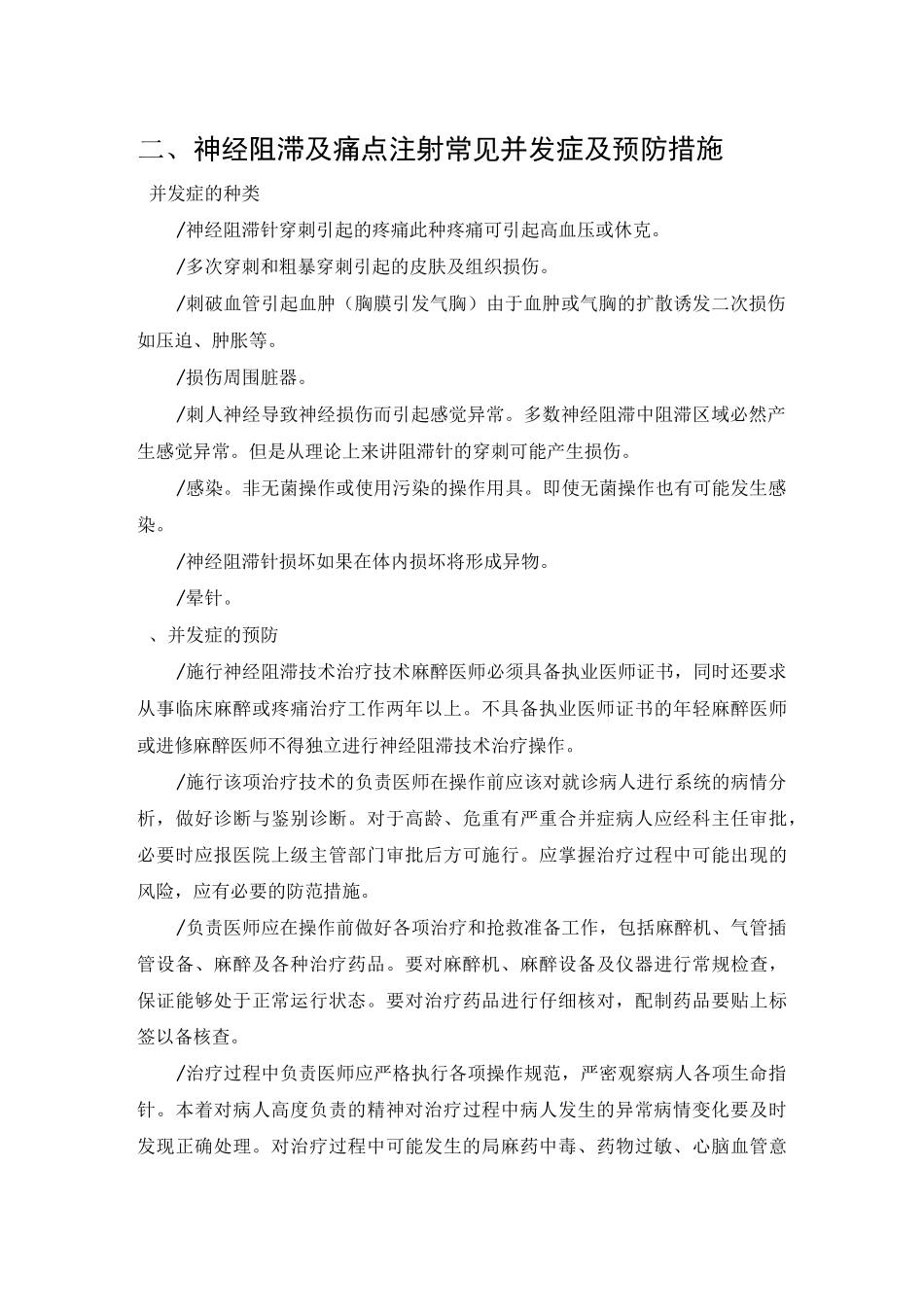 二、神经阻滞及痛点注射常见并发症及预防措施

并发症的种类

/神经阻滞针穿刺引起的疼痛此种疼痛可引起高血压或休克。

/多次穿刺和粗暴穿刺引起的皮肤及组织损伤。

/刺破血管引起血肿（胸膜引发气胸）由于血肿或气胸的扩散诱发二次损伤如压迫、肿胀等。

/损伤周围脏器。

/刺人神经导致神经损伤而引起感觉异常。多数神经阻滞中阻滞区域必然产生感觉异常。但是从理论上来讲阻滞针的穿刺可能产生损伤。

/感染。非无菌操作或使用污染的操作用具。即使无菌操作也有可能发生感染。

/神经阻滞针损坏如果在体内损坏将形成异物。

/晕针。

、并发症的预防

/施行神经阻滞技术治疗技术麻醉医师必须具备执业医师证书，同时还要求从事临床麻醉或疼痛治疗工作两年以上。不具备执业医师证书的年轻麻醉医师或进修麻醉医师不得独立进行神经阻滞技术治疗操作。

/施行该项治疗技术的负责医师在操作前应该对就诊病人进行系统的病情分析，做好诊断与鉴别诊断。对于高龄、危重有严重合并症病人应经科主任审批，必要时应报医院上级主管部门审批后方可施行。应掌握治疗过程中可能出现的风险，应有必要的防范措施。

/负责医师应在操作前做好各项治疗和抢救准备工作，包括麻醉机、气管插管设备、麻醉及各种治疗药品。要对麻醉机、麻醉设备及仪器进行常规检查，保证能够处于正常运行状态。要对治疗药品进行仔细核对，配制药品要贴上标签以备核查。

/治疗过程中负责医师应严格执行各项操作规范，严密观察病人各项生命指针。本着对病人高度负责的精神对治疗过程中病人发生的异常病情变化要及时发现正确处理。对治疗过程中可能发生的局麻药中毒、药物过敏、心脑血管意